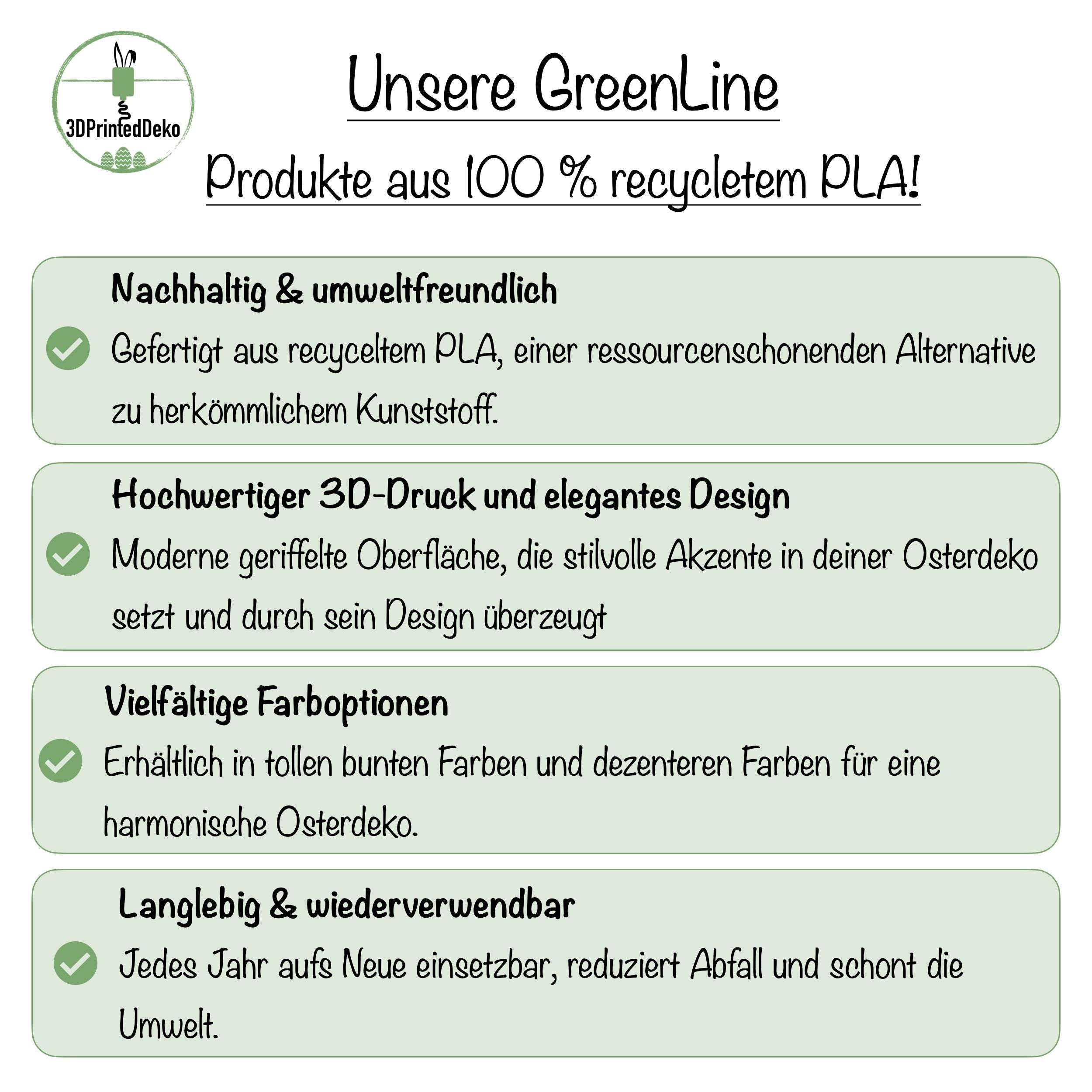 3DPrintedDeko

Unsere GreenLine

Produkte aus 100 % recycletem PLA!

Nachhaltig & umweltfreundlich

Gefertigt aus recyceltem PLA, einer ressourcenschonenden Alternative zu herkömmlichem Kunststoff.

Hochwertiger 3D-Druck und elegantes Design

Moderne geriffelte Oberfläche, die stilvolle Akzente in deiner Osterdeko setzt und durch sein Design überzeugt

Vielfältige Farboptionen

Erhältlich in tollen bunten Farben und dezenteren Farben für eine harmonische Osterdeko.

Langlebig & wiederverwendbar

Jedes Jahr aufs Neue einsetzbar, reduziert Abfall und schont die Umwelt.